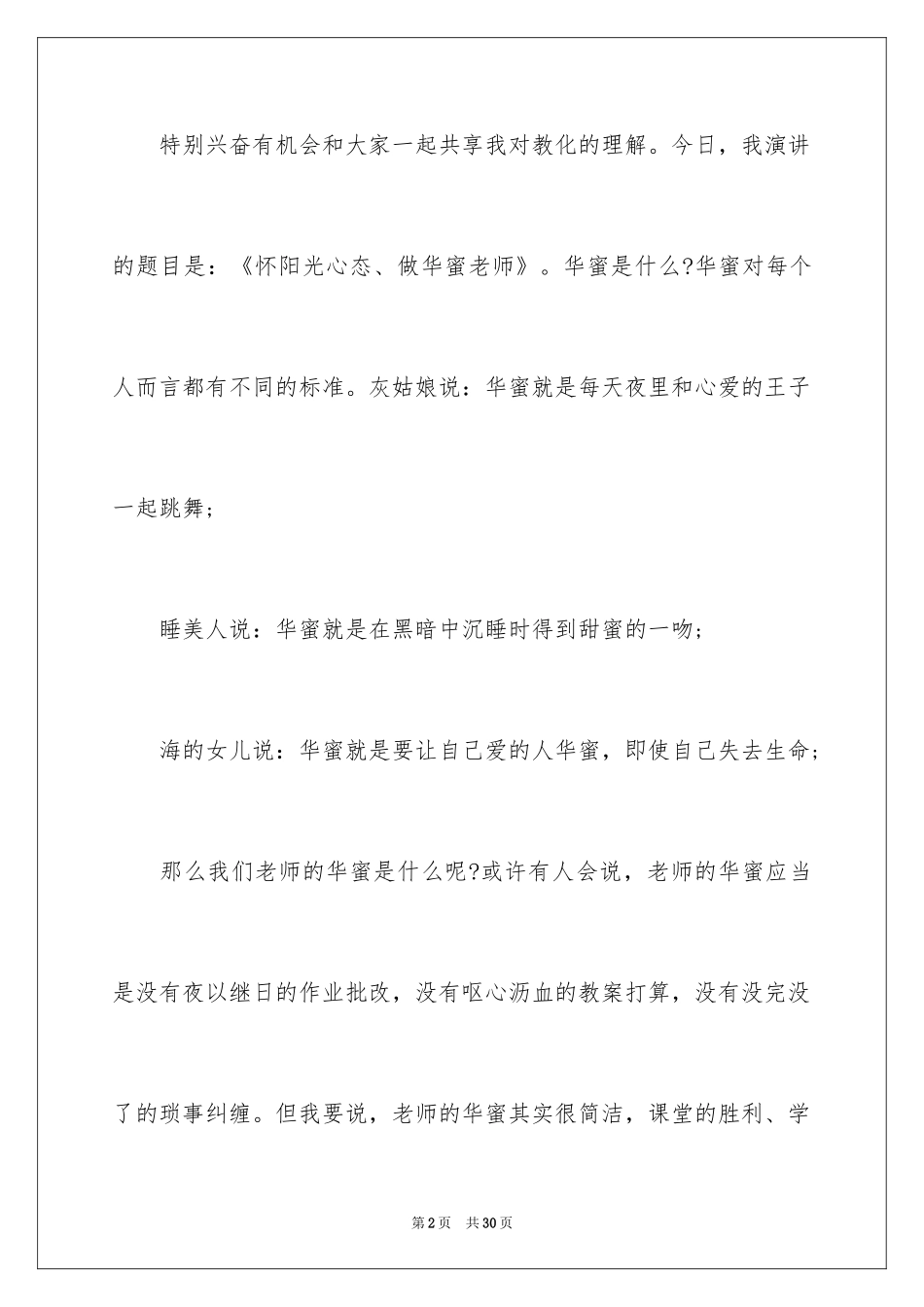 特别兴奋有机会和大家一起共享我对教化的理解。今日，我演讲的题目是：《怀阳光心态、做华蜜老师》。华蜜是什么?华蜜对每个人而言都有不同的标准。灰姑娘说：华蜜就是每天夜里和心爱的王子一起跳舞；

睡美人说：华蜜就是在黑暗中沉睡时得到甜蜜的一吻；

海的女儿说：华蜜就是要让自己爱的人华蜜，即使自己失去生命；

那么我们老师的华蜜是什么呢?或许有人会说，老师的华蜜应当是没有夜以继日的作业批改，没有呕心沥血的教案打算，没有没完没了的琐事纠缠。但我要说，老师的华蜜其实很简洁，课堂的胜利、学

第2页 共30页